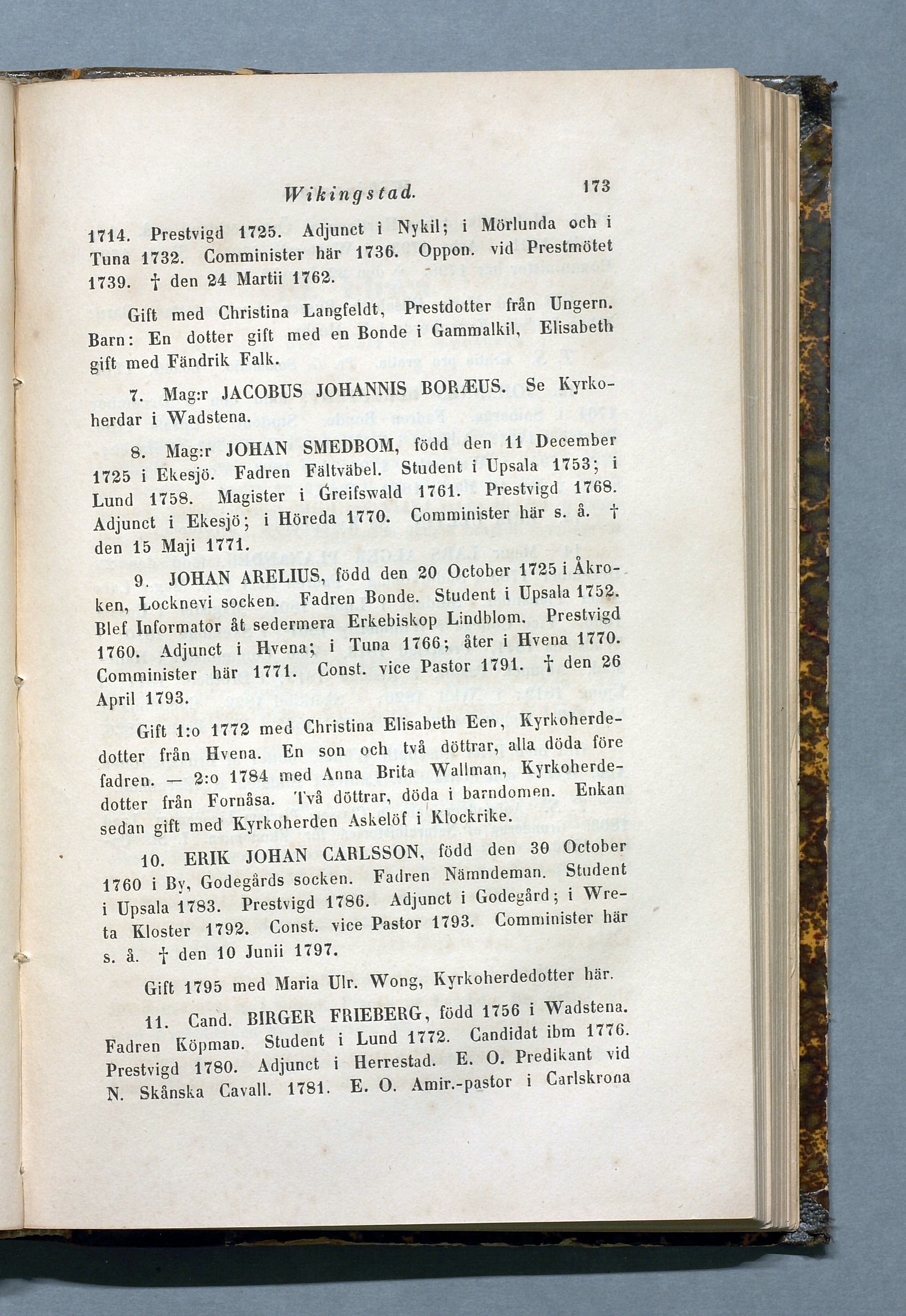 Wikingstad. 173

1714. Prestvigd 1725. Adjunct i Nykil; i Mörlunda och i Tuna 1732. Comminister här 1736. Oppon. vid Prestmötet 1739. † den 24 Martii 1762.

Gift med Christina Langfeldt, Prestdotter från Ungern. Barn: En dotter gift med en Bonde i Gammalkil, Elisabeth gift med Fändrik Falk.

7. Mag:r JACOBUS JOHANNIS BORÆUS. Se Kyrkoherdar i Wadstena.

8. Mag:r JOHAN SMEDBOM, född den 11 December 1725 i Ekesjö. Fadren Fältväbel. Student i Upsala 1753; i Lund 1758. Magister i Greifswald 1761. Prestvigd 1768. Adjunct i Ekesjö; i Höreda 1770. Comminister här s. å. † den 15 Maji 1771.

9. JOHAN ARELIUS, född den 20 October 1725 i Åkroken, Locknevi socken. Fadren Bonde. Student i Upsala 1752. Blef Informator åt sedermera Erkebiskop Lindblom. Prestvigd 1760. Adjunct i Hvena; i Tuna 1766; åter i Hvena 1770. Comminister här 1771. Const. vice Pastor 1791. † den 26 April 1793.

Gift 1:o 1772 med Christina Elisabeth Een, Kyrkoherdedotter från Hvena. En son och två döttrar, alla döda före fadren. — 2:o 1784 med Anna Brita Wallman, Kyrkoherdedotter från Fornåsa. Två döttrar, döda i barndomen. Enkan sedan gift med Kyrkoherden Askelöf i Klockrike.

10. ERIK JOHAN CARLSSON, född den 30 October 1760 i By, Godegårds socken. Fadren Nämndeman. Student i Upsala 1783. Prestvigd 1786. Adjunct i Godegård; i Wreta Kloster 1792. Const. vice Pastor 1793. Comminister här s. å. † den 10 Junii 1797.

Gift 1795 med Maria Ulr. Wong, Kyrkoherdedotter här.

11. Cand. BIRGER FRIEBERG, född 1756 i Wadstena. Fadren Köpman. Student i Lund 1772. Candidat ibm 1776. Prestvigd 1780. Adjunct i Herrestad. E. O. Predikant vid N. Skånska Cavall. 1781. E. O. Amir.-pastor i Carlskrona